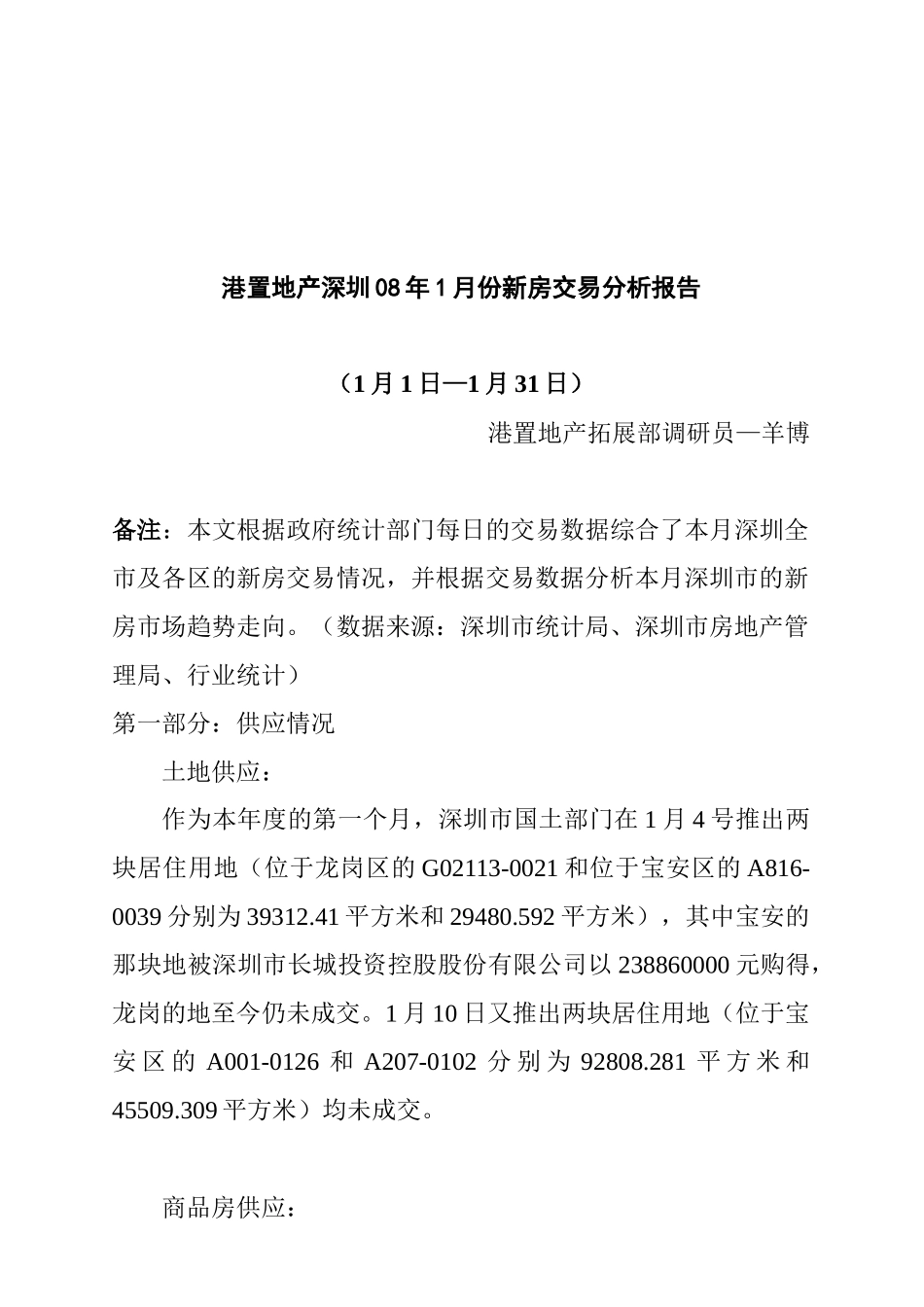 港置地产深圳08年1月份新房交易分析报告

（1月1日—1月31日）

港置地产拓展部调研员—羊博

备注：本文根据政府统计部门每日的交易数据综合了本月深圳全市及各区的新房交易情况，并根据交易数据分析本月深圳市的新房市场趋势走向。（数据来源：深圳市统计局、深圳市房地产管理局、行业统计）

第一部分：供应情况

土地供应：

作为本年度的第一个月，深圳市国土部门在1月4号推出两块居住用地（位于龙岗区的G02113-0021和位于宝安区的A816-0039分别为39312.41平方米和29480.592平方米），其中宝安的那块地被深圳市长城投资控股股份有限公司以238860000元购得，龙岗的地至今仍未成交。1月10日又推出两块居住用地（位于宝安区的A001-0126和A207-0102分别为92808.281平方米和45509.309平方米）均未成交。

商品房供应：